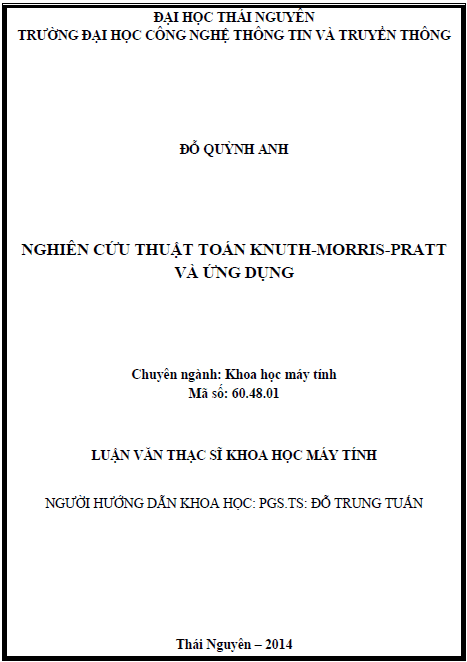 ĐẠI HỌC THÁI NGUYÊN
TRƯỜNG ĐẠI HỌC CÔNG NGHỆ THÔNG TIN VÀ TRUYỀN THÔNG

ĐỖ QUỲNH ANH

NGHIÊN CỨU THUẬT TOÁN KNUTH-MORRIS-PRATT
VÀ ỨNG DỤNG

Chuyên ngành: Khoa học máy tính
Mã số: 60.48.01

LUẬN VĂN THẠC SĨ KHOA HỌC MÁY TÍNH

NGƯỜI HƯỚNG DẪN KHOA HỌC: PGS.TS: ĐỖ TRUNG TUẤN

Thái Nguyên – 2014